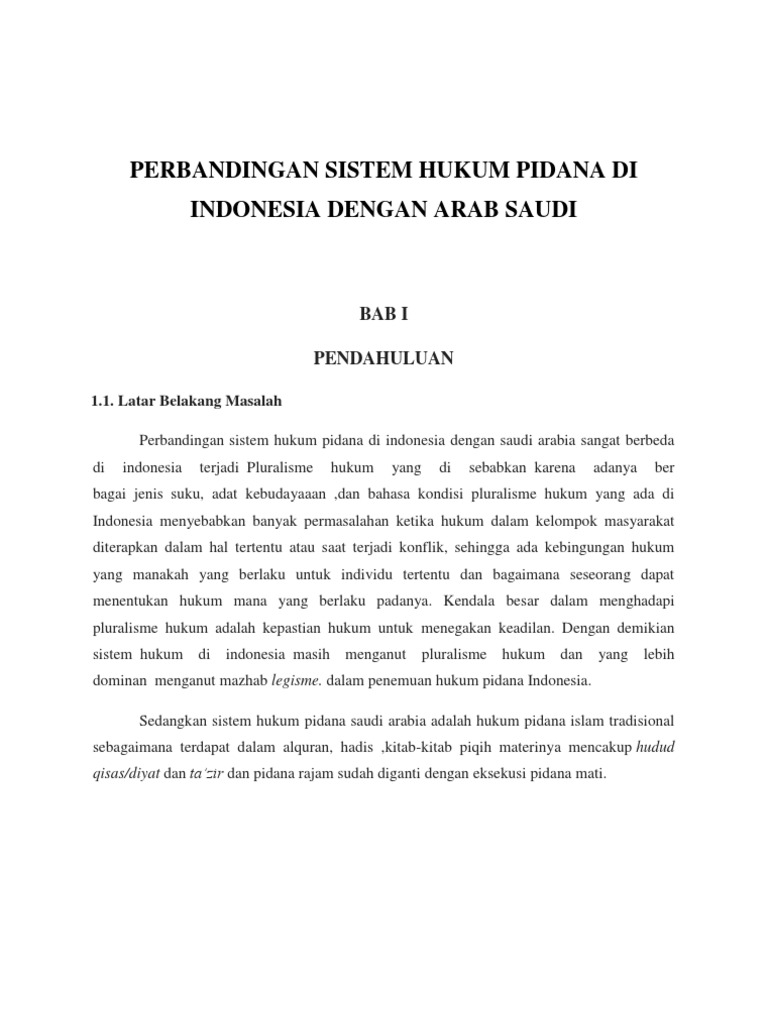 PERBANDINGAN SISTEM HUKUM PIDANA DI INDONESIA DENGAN ARAB SAUDI

BAB I

PENDAHULUAN

1.1. Latar Belakang Masalah

Perbandingan sistem hukum pidana di indonesia dengan saudi arabia sangat berbeda di indonesia terjadi Pluralisme hukum yang di sebabkan karena adanya ber bagai jenis suku, adat kebudayaaan ,dan bahasa kondisi pluralisme hukum yang ada di Indonesia menyebabkan banyak permasalahan ketika hukum dalam kelompok masyarakat diterapkan dalam hal tertentu atau saat terjadi konflik, sehingga ada kebingungan hukum yang manakah yang berlaku untuk individu tertentu dan bagaimana seseorang dapat menentukan hukum mana yang berlaku padanya. Kendala besar dalam menghadapi pluralisme hukum adalah kepastian hukum untuk menegakan keadilan. Dengan demikian sistem hukum di indonesia masih menganut pluralisme hukum dan yang lebih dominan menganut mazhab legisme. dalam penemuan hukum pidana Indonesia.

Sedangkan sistem hukum pidana saudi arabia adalah hukum pidana islam tradisional sebagaimana terdapat dalam alquran, hadis ,kitab-kitab piqih materinya mencakup hudud qisas/diyat dan ta'zir dan pidana rajam sudah diganti dengan eksekusi pidana mati.